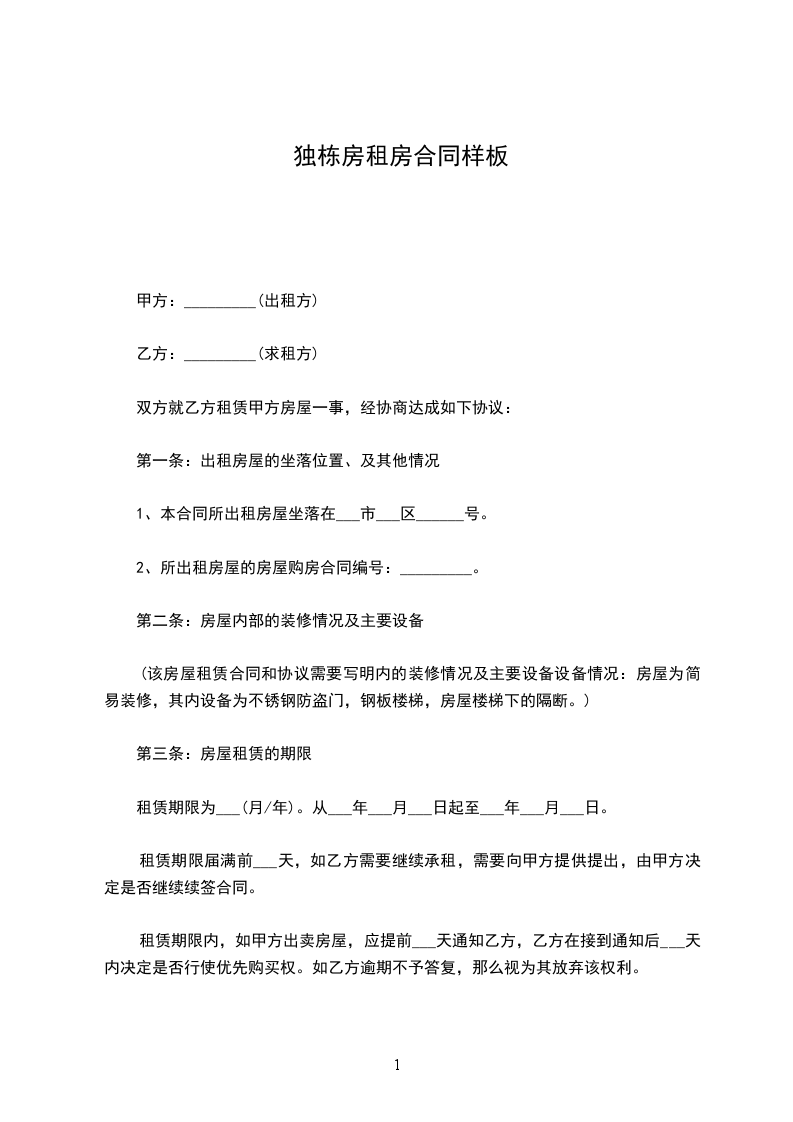 独栋房租房合同样板

甲方：_________(出租方)

乙方：_________(求租方)

双方就乙方租赁甲方房屋一事，经协商达成如下协议：

第一条：出租房屋的坐落位置、及其他情况

1、本合同所出租房屋坐落在___市___区______号。

2、所出租房屋的房屋购房合同编号：_________。

第二条：房屋内部的装修情况及主要设备

（该房屋租赁合同和协议需要写明内的装修情况及主要设备设备情况：房屋为简易装修，其内设备为不锈钢防盗门，钢板楼梯，房屋楼梯下的隔断。）

第三条：房屋租赁的期限

租赁期限为___(月/年)。从___年___月___日起至___年___月___日。

租赁期限届满前___天，如乙方需要继续承租，需要向甲方提供提出，由甲方决定是否继续续签合同。

租赁期限内，如甲方出卖房屋，应提前___天通知乙方，乙方在接到通知后___天内决定是否行使优先购买权。如乙方逾期不予答复，那么视为其放弃该权利。

1